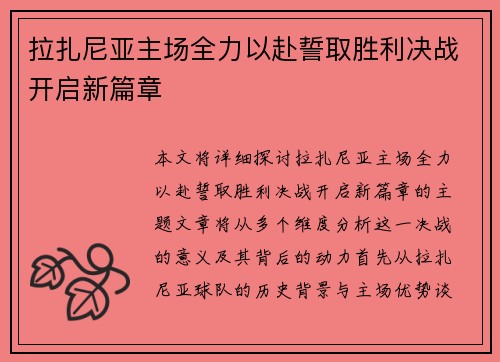 拉扎尼亚主场全力以赴誓取胜利决战开启新篇章

本文将详细探讨拉扎尼亚主场全力以赴誓取胜利决战开启新篇章的主题文章将从多个维度分析这一决战的意义及其背后的动力首先从拉扎尼亚球队的历史背景与主场优势谈